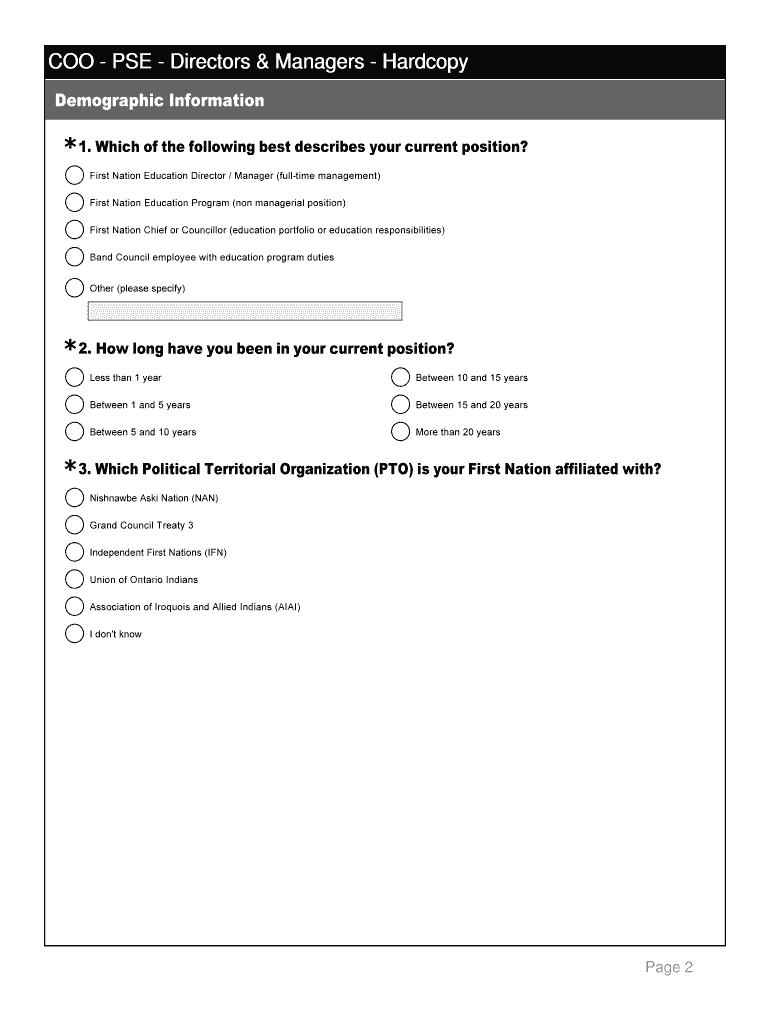 COO - PSE - Directors & Managers - Hardcopy

Demographic Information

*1. Which of the following best describes your current position?

First Nation Education Director / Manager (full-time management)

First Nation Education Program (non managerial position)

First Nation Chief or Councillor (education portfolio or education responsibilities)

Band Council employee with education program duties

Other (please specify)

*2. How long have you been in your current position?

Less than 1 year

Between 1 and 5 years

Between 5 and 10 years

Between 10 and 15 years

Between 15 and 20 years

More than 20 years

*3. Which Political Territorial Organization (PTO) is your First Nation affiliated with?

Nishnawbe Aski Nation (NAN)

Grand Council Treaty 3

Independent First Nations (IFN)

Union of Ontario Indians

Association of Iroquois and Allied Indians (AIAI)

I don't know

Page 2